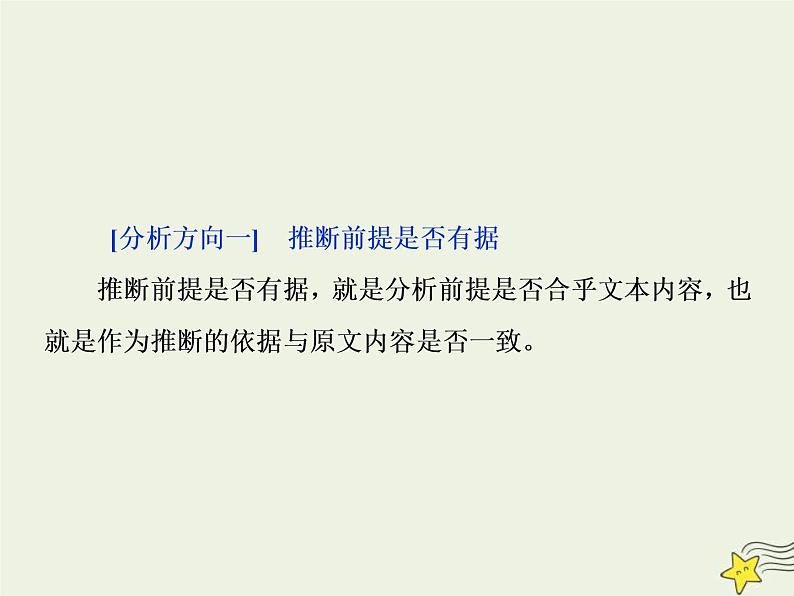 [分析方向一]　推断前提是否有据

推断前提是否有据，就是分析前提是否合乎文本内容，也就是作为推断的依据与原文内容是否一致。